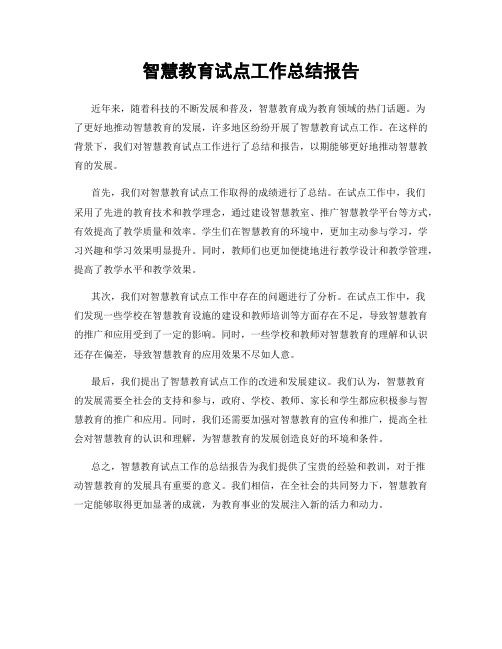 智慧教育试点工作总结报告

近年来，随着科技的不断发展和普及，智慧教育成为教育领域的热门话题。为了更好地推动智慧教育的发展，许多地区纷纷开展了智慧教育试点工作。在这样的背景下，我们对智慧教育试点工作进行了总结和报告，以期能够更好地推动智慧教育的发展。

首先，我们对智慧教育试点工作取得的成绩进行了总结。在试点工作中，我们采用了先进的教育技术和教学理念，通过建设智慧教室、推广智慧教学平台等方式，有效提高了教学质量和效率。学生们在智慧教育的环境中，更加主动参与学习，学习兴趣和学习效果明显提升。同时，教师们也更加便捷地进行教学设计和教学管理，提高了教学水平和教学效果。

其次，我们对智慧教育试点工作中存在的问题进行了分析。在试点工作中，我们发现一些学校在智慧教育设施的建设和教师培训等方面存在不足，导致智慧教育的推广和应用受到了一定的影响。同时，一些学校和教师对智慧教育的理解和认识还存在偏差，导致智慧教育的应用效果不尽如人意。

最后，我们提出了智慧教育试点工作的改进和发展建议。我们认为，智慧教育的发展需要全社会的支持和参与，政府、学校、教师、家长和学生都应积极参与智慧教育的推广和应用。同时，我们还需要加强对智慧教育的宣传和推广，提高全社会对智慧教育的认识和理解，为智慧教育的发展创造良好的环境和条件。

总之，智慧教育试点工作的总结报告为我们提供了宝贵的经验和教训，对于推动智慧教育的发展具有重要的意义。我们相信，在全社会的共同努力下，智慧教育一定能够取得更加显著的成就，为教育事业的发展注入新的活力和动力。